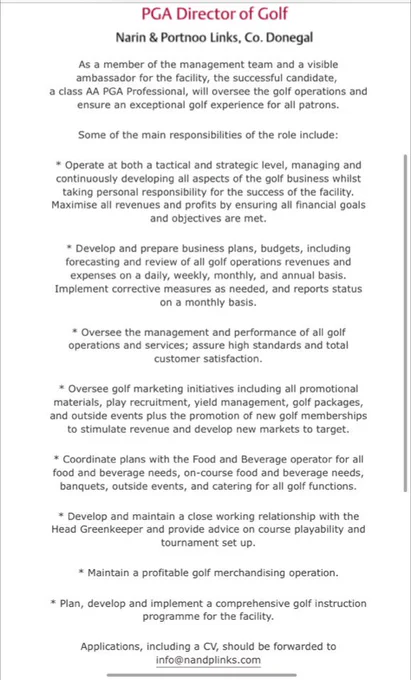 PGA Director of Golf

Narin & Portnoo Links, Co. Donegal

As a member of the management team and a visible ambassador for the facility, the successful candidate, a class AA PGA Professional, will oversee the golf operations and ensure an exceptional golf experience for all patrons.

Some of the main responsibilities of the role include:

* Operate at both a tactical and strategic level, managing and continuously developing all aspects of the golf business whilst taking personal responsibility for the success of the facility. Maximise all revenues and profits by ensuring all financial goals and objectives are met.

* Develop and prepare business plans, budgets, including forecasting and review of all golf operations revenues and expenses on a daily, weekly, monthly, and annual basis. Implement corrective measures as needed, and reports status on a monthly basis.

* Oversee the management and performance of all golf operations and services; assure high standards and total customer satisfaction.

* Oversee golf marketing initiatives including all promotional materials, play recruitment, yield management, golf packages, and outside events plus the promotion of new golf memberships to stimulate revenue and develop new markets to target.

* Coordinate plans with the Food and Beverage operator for all food and beverage needs, on-course food and beverage needs, banquets, outside events, and catering for all golf functions.

* Develop and maintain a close working relationship with the Head Greenkeeper and provide advice on course playability and tournament set up.

* Maintain a profitable golf merchandising operation.

* Plan, develop and implement a comprehensive golf instruction programme for the facility.

Applications, including a CV, should be forwarded to info@nandplinks.com